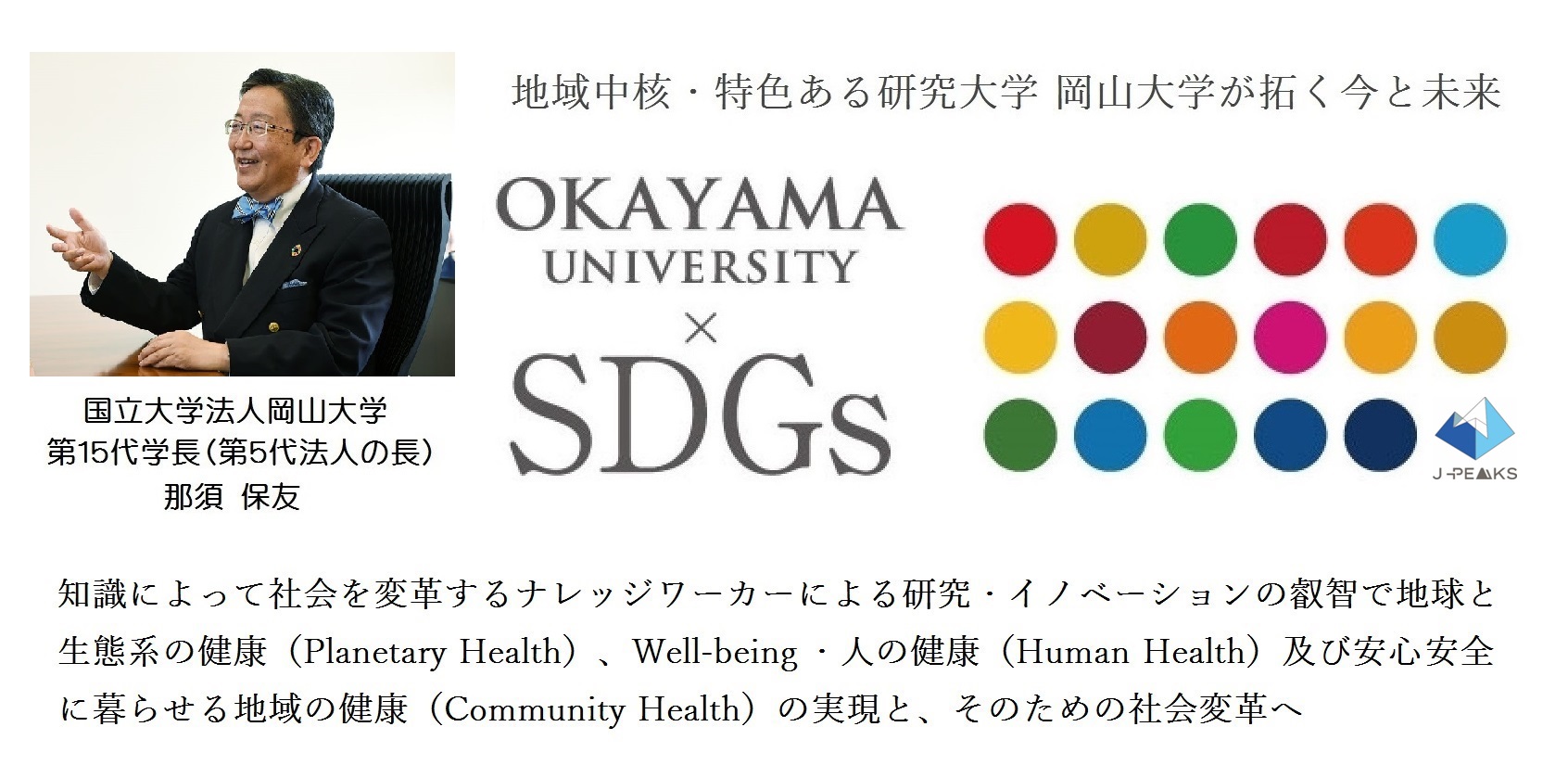 地域中核・特色ある研究大学 岡山大学が拓く今と未来

国立大学法人岡山大学
第15代学長（第5代法人の長）
那須 保友

OKAYAMA UNIVERSITY
×
SDGs

J-PEAKS

知識によって社会を変革するナレッジワーカーによる研究・イノベーションの叡智で地球と生態系の健康（Planetary Health）、Well-being・人の健康（Human Health）及び安心安全に暮らせる地域の健康（Community Health）の実現と、そのための社会変革へ